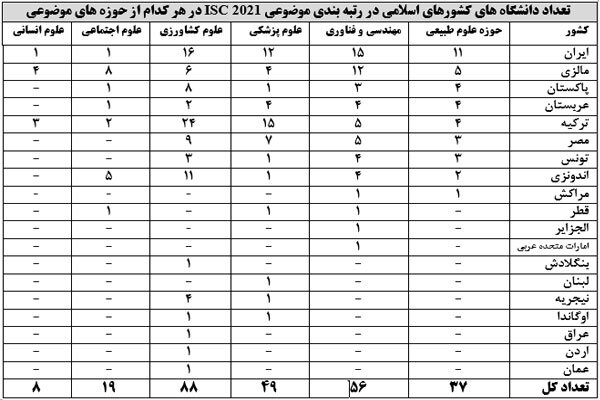 تعداد دانشگاه های کشورهای اسلامی در رتبه بندی موضوعی ISC 2021 در هر کدام از حوزه های موضوعی

| کشور | حوزه علوم طبیعی | مهندسی و فناوری | علوم پزشکی | علوم کشاورزی | علوم اجتماعی | علوم انسانی |
|---|---|---|---|---|---|---|
| ایران | ۱۱ | ۱۵ | ۱۲ | ۱۶ | ۱ | ۱ |
| مالزی | ۵ | ۱۲ | ۴ | ۶ | ۸ | ۴ |
| پاکستان | ۴ | ۳ | ۱ | ۸ | ۱ | – |
| عربستان | ۴ | ۴ | ۴ | ۲ | ۱ | – |
| ترکیه | ۴ | ۵ | ۱۵ | ۲۴ | ۲ | ۳ |
| مصر | ۳ | ۵ | ۷ | ۹ | – | – |
| تونس | ۳ | ۴ | ۱ | ۳ | – | – |
| اندونزی | ۲ | ۴ | ۱ | ۱۱ | ۵ | – |
| مراکش | ۱ | ۱ | – | – | – | – |
| قطر | – | ۱ | ۱ | – | ۱ | – |
| الجزایر | – | ۱ | – | – | – | – |
| امارات متحده عربی | – | ۱ | – | – | – | – |
| بنگلادش | – | – | – | ۱ | – | – |
| لبنان | – | – | ۱ | – | – | – |
| نیجریه | – | – | ۱ | ۴ | – | – |
| اوگاندا | – | – | ۱ | ۱ | – | – |
| عراق | – | – | – | ۱ | – | – |
| اردن | – | – | – | ۱ | – | – |
| عمان | – | – | – | ۱ | – | – |
| تعداد کل | ۳۷ | ۵۶ | ۴۹ | ۸۸ | ۱۹ | ۸ |